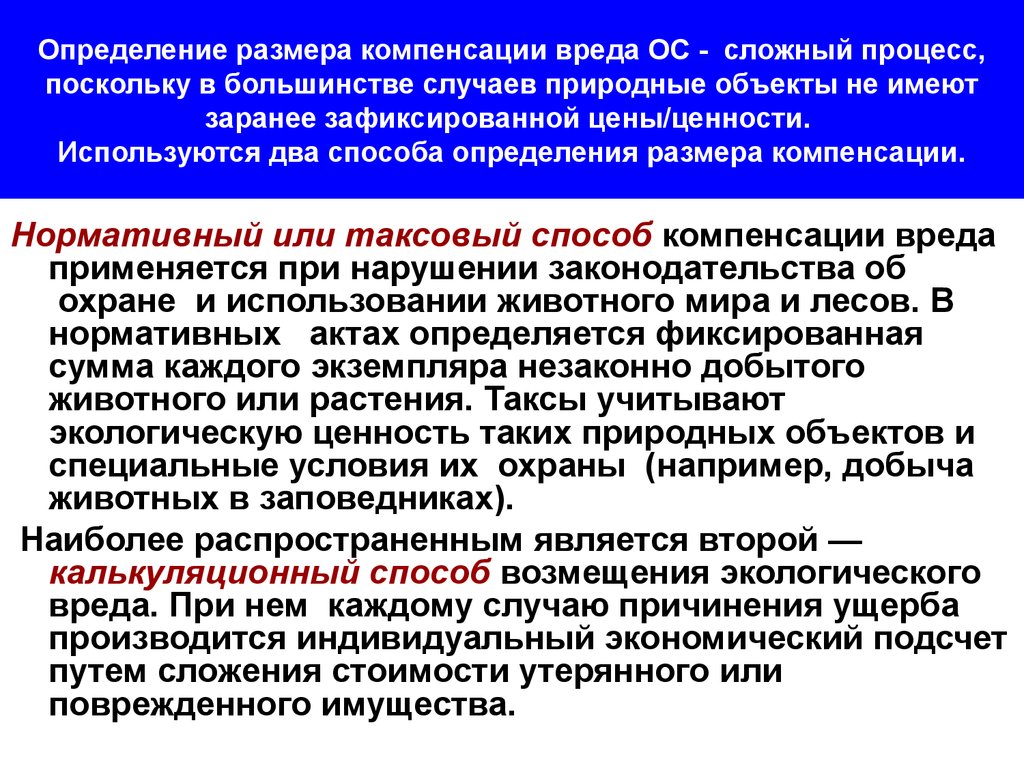 Определение размера компенсации вреда ОС - сложный процесс, поскольку в большинстве случаев природные объекты не имеют заранее зафиксированной цены/ценности.
Используются два способа определения размера компенсации.

Нормативный или таксовый способ компенсации вреда применяется при нарушении законодательства об охране и использовании животного мира и лесов. В нормативных актах определяется фиксированная сумма каждого экземпляра незаконно добытого животного или растения. Таксы учитывают экологическую ценность таких природных объектов и специальные условия их охраны (например, добыча животных в заповедниках).

Наиболее распространенным является второй — калькуляционный способ возмещения экологического вреда. При нем каждому случаю причинения ущерба производится индивидуальный экономический подсчет путем сложения стоимости утерянного или поврежденного имущества.